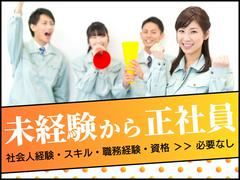 未経験から正社員

社会人経験・スキル・職務経験・資格 >> 必要なし